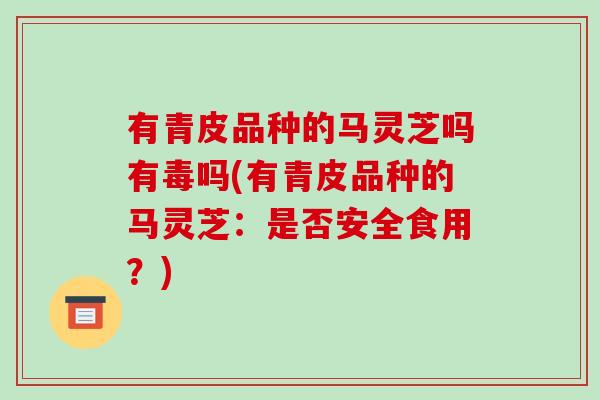 有青皮品种的马灵芝吗有毒吗(有青皮品种的马灵芝：是否安全食用？)